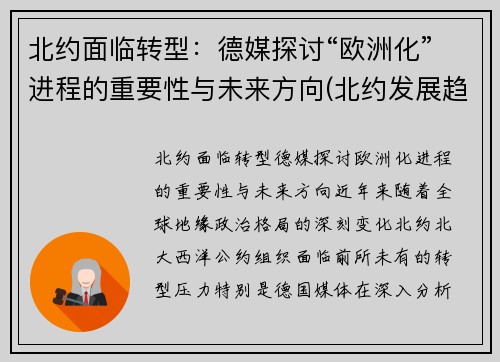 北约面临转型：德媒探讨“欧洲化”进程的重要性与未来方向(北约发展趋

北约面临转型德媒探讨欧洲化进程的重要性与未来方向近年来随着全球地缘政治格局的深刻变化北约北大西洋公约组织面临前所未有的转型压力特别是德国媒体在深入分析